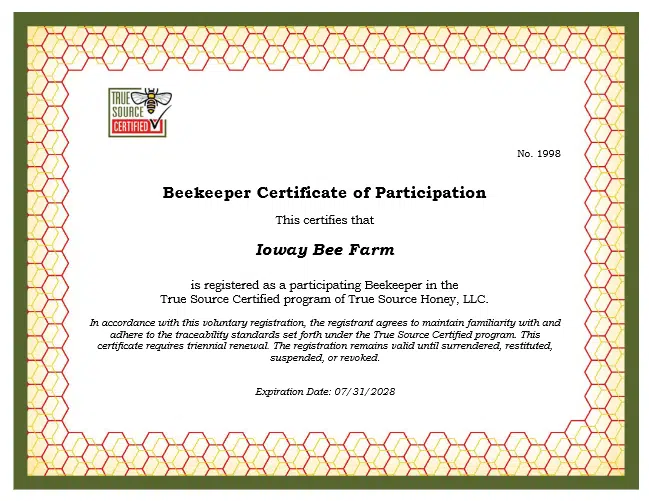 TRUE SOURCE CERTIFIED

No. 1998

Beekeeper Certificate of Participation

This certifies that

Ioway Bee Farm

is registered as a participating Beekeeper in the True Source Certified program of True Source Honey, LLC.

In accordance with this voluntary registration, the registrant agrees to maintain familiarity with and adhere to the traceability standards set forth under the True Source Certified program. This certificate requires triennial renewal. The registration remains valid until surrendered, restituted, suspended, or revoked.

Expiration Date: 07/31/2028